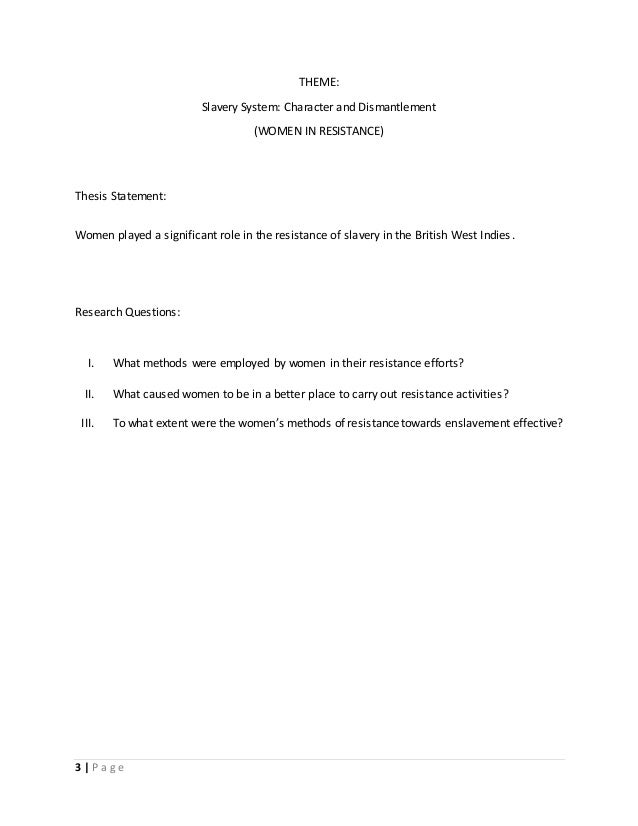 THEME:

Slavery System: Character and Dismantlement

(WOMEN IN RESISTANCE)

Thesis Statement:

Women played a significant role in the resistance of slavery in the British West Indies.

Research Questions:

I. What methods were employed by women in their resistance efforts?

II. What caused women to be in a better place to carry out resistance activities?

III. To what extent were the women's methods of resistance towards enslavement effective?

3 | Page